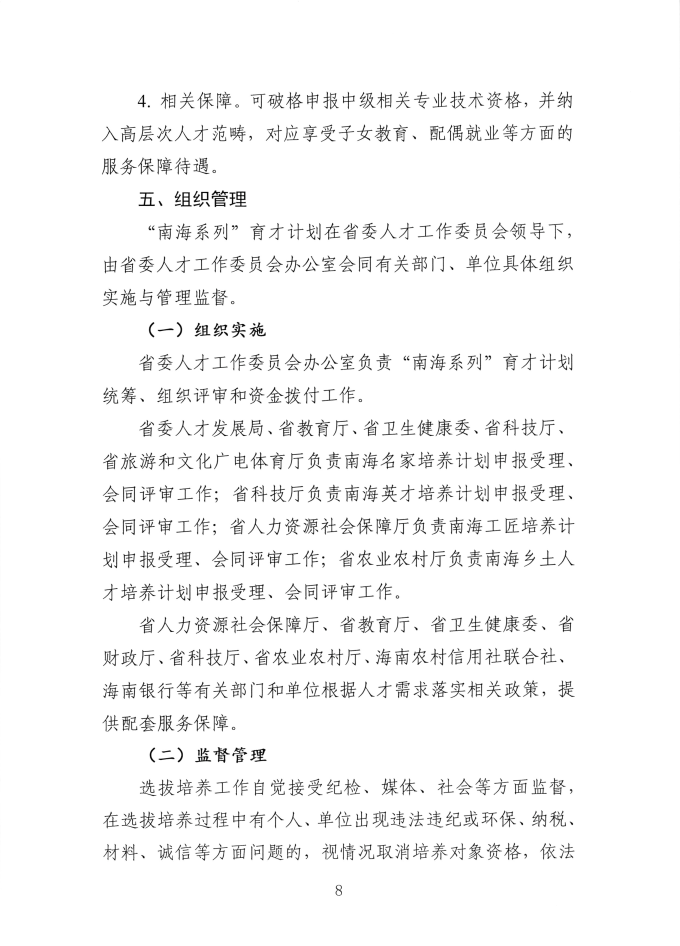 4. 相关保障。可破格申报中级相关专业技术资格，并纳入高层次人才范畴，对应享受子女教育、配偶就业等方面的服务保障待遇。

五、组织管理

“南海系列”育才计划在省委人才工作委员会领导下，由省委人才工作委员会办公室会同有关部门、单位具体组织实施与管理监督。

（一）组织实施

省委人才工作委员会办公室负责“南海系列”育才计划统筹、组织评审和资金拨付工作。

省委人才发展局、省教育厅、省卫生健康委、省科技厅、省旅游和文化广电体育厅负责南海名家培养计划申报受理、会同评审工作；省科技厅负责南海英才培养计划申报受理、会同评审工作；省人力资源社会保障厅负责南海工匠培养计划申报受理、会同评审工作；省农业农村厅负责南海乡土人才培养计划申报受理、会同评审工作。

省人力资源社会保障厅、省教育厅、省卫生健康委、省财政厅、省科技厅、省农业农村厅、海南农村信用社联合社、海南银行等有关部门和单位根据人才需求落实相关政策，提供配套服务保障。

（二）监督管理

选拔培养工作自觉接受纪检、媒体、社会等方面监督，在选拔培养过程中有个人、单位出现违法违纪或环保、纳税、材料、诚信等方面问题的，视情况取消培养对象资格，依法

8